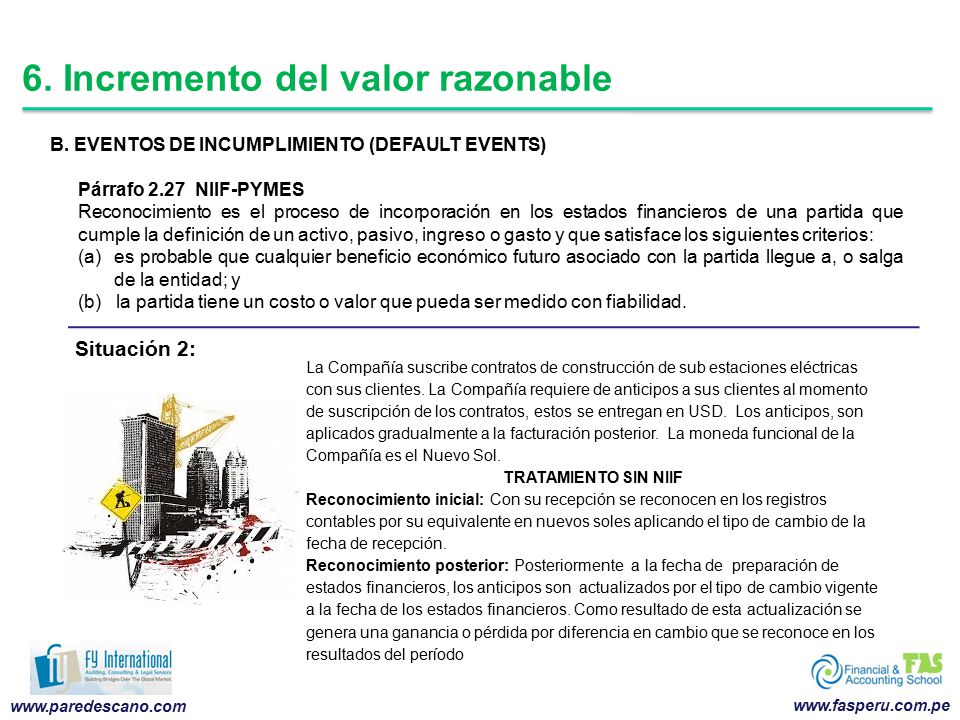 6. Incremento del valor razonable

B. EVENTOS DE INCUMPLIMIENTO (DEFAULT EVENTS)

Párrafo 2.27 NIIF-PYMES
Reconocimiento es el proceso de incorporación en los estados financieros de una partida que cumple la definición de un activo, pasivo, ingreso o gasto y que satisface los siguientes criterios:
(a) es probable que cualquier beneficio económico futuro asociado con la partida llegue a, o salga de la entidad; y
(b) la partida tiene un costo o valor que pueda ser medido con fiabilidad.

Situación 2:

La Compañía suscribe contratos de construcción de sub estaciones eléctricas con sus clientes. La Compañía requiere de anticipos a sus clientes al momento de suscripción de los contratos, estos se entregan en USD. Los anticipos, son aplicados gradualmente a la facturación posterior. La moneda funcional de la Compañía es el Nuevo Sol.

TRATAMIENTO SIN NIIF

Reconocimiento inicial: Con su recepción se reconocen en los registros contables por su equivalente en nuevos soles aplicando el tipo de cambio de la fecha de recepción.
Reconocimiento posterior: Posteriormente a la fecha de preparación de estados financieros, los anticipos son actualizados por el tipo de cambio vigente a la fecha de los estados financieros. Como resultado de esta actualización se genera una ganancia o pérdida por diferencia en cambio que se reconoce en los resultados del período

FY International
Auditing, Consulting & Legal Services
Building Bridges Over The Global Market
www.paredescano.com

Financial & Accounting School
FAS
www.fasperu.com.pe